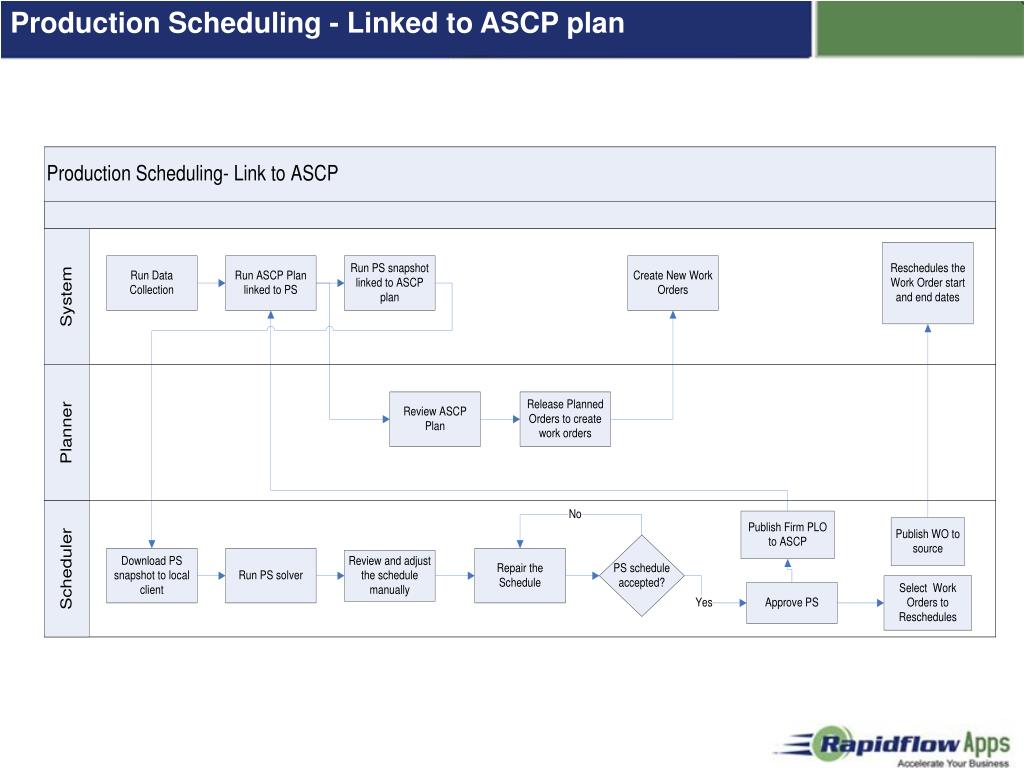 Production Scheduling - Linked to ASCP plan

Production Scheduling- Link to ASCP

System

Run Data Collection

Run ASCP Plan linked to PS

Run PS snapshot linked to ASCP plan

Create New Work Orders

Reschedules the Work Order start and end dates

Planner

Review ASCP Plan

Release Planned Orders to create work orders

Scheduler

Download PS snapshot to local client

Run PS solver

Review and adjust the schedule manually

Repair the Schedule

No

PS schedule accepted?

Yes

Publish Firm PLO to ASCP

Approve PS

Publish WO to source

Select Work Orders to Reschedules

Rapidflow Apps
Accelerate Your Business